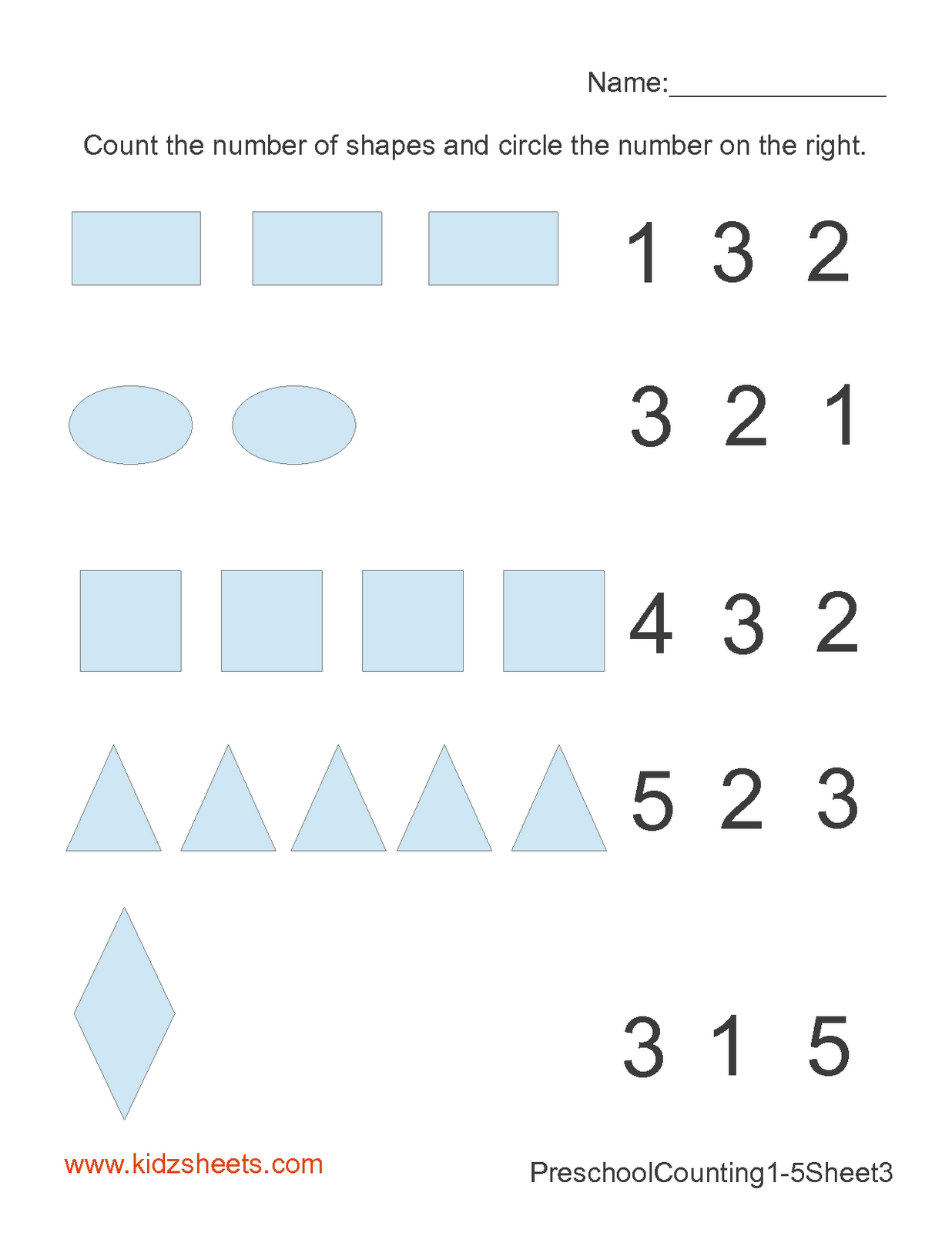 Name:____

Count the number of shapes and circle the number on the right.

1 3 2

3 2 1

4 3 2

5 2 3

3 1 5

www.kidzsheets.com

PreschoolCounting1-5Sheet3